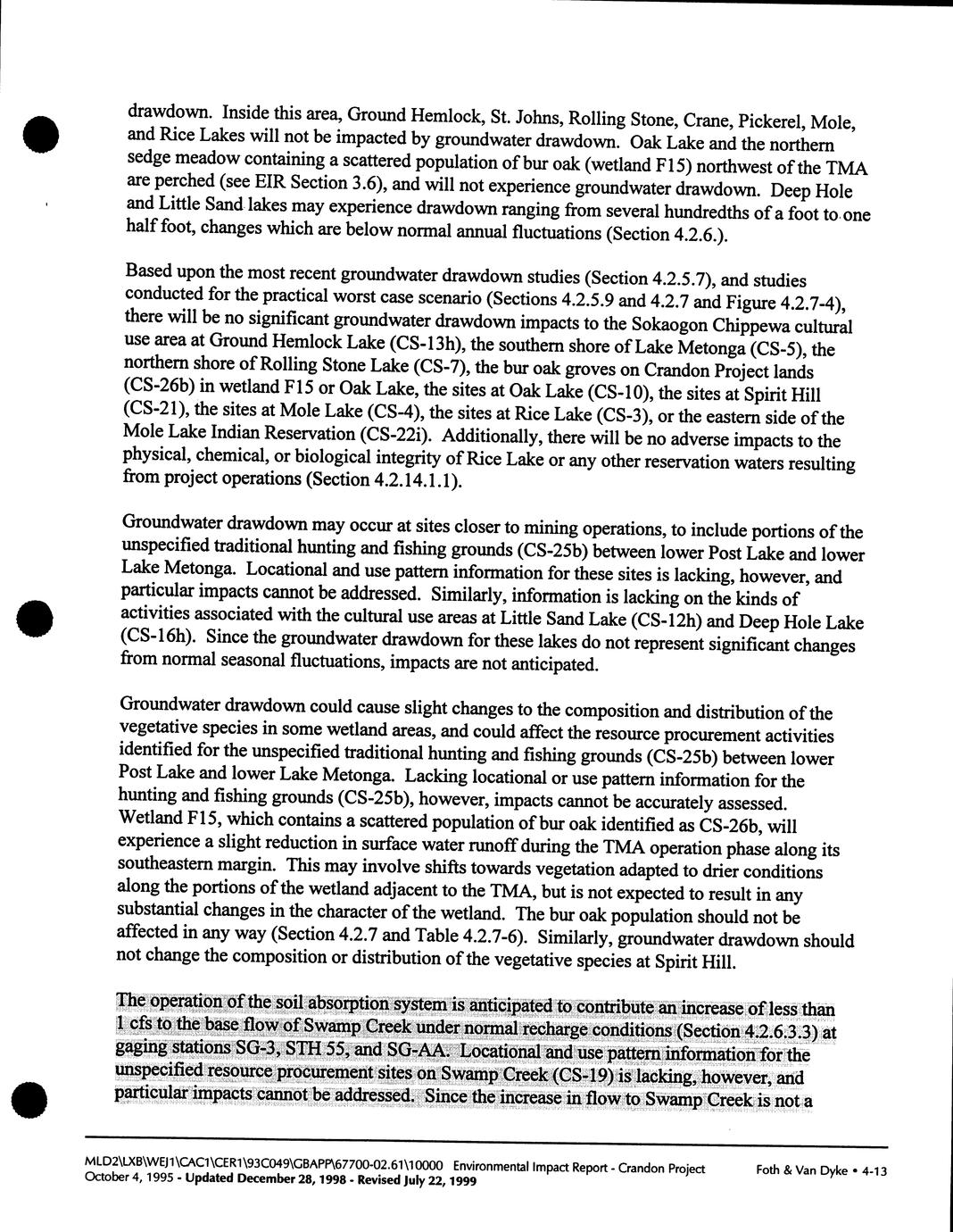 drawdown. Inside this area, Ground Hemlock, St. Johns, Rolling Stone, Crane, Pickerel, Mole, and Rice Lakes will not be impacted by groundwater drawdown. Oak Lake and the northern sedge meadow containing a scattered population of bur oak (wetland F15) northwest of the TMA are perched (see EIR Section 3.6), and will not experience groundwater drawdown. Deep Hole and Little Sand lakes may experience drawdown ranging from several hundredths of a foot to one half foot, changes which are below normal annual fluctuations (Section 4.2.6.).

Based upon the most recent groundwater drawdown studies (Section 4.2.5.7), and studies conducted for the practical worst case scenario (Sections 4.2.5.9 and 4.2.7 and Figure 4.2.7-4), there will be no significant groundwater drawdown impacts to the Sokaogon Chippewa cultural use area at Ground Hemlock Lake (CS-13h), the southern shore of Lake Metonga (CS-5), the northern shore of Rolling Stone Lake (CS-7), the bur oak groves on Crandon Project lands (CS-26b) in wetland F15 or Oak Lake, the sites at Oak Lake (CS-10), the sites at Spirit Hill (CS-21), the sites at Mole Lake (CS-4), the sites at Rice Lake (CS-3), or the eastern side of the Mole Lake Indian Reservation (CS-22i). Additionally, there will be no adverse impacts to the physical, chemical, or biological integrity of Rice Lake or any other reservation waters resulting from project operations (Section 4.2.14.1.1).

Groundwater drawdown may occur at sites closer to mining operations, to include portions of the unspecified traditional hunting and fishing grounds (CS-25b) between lower Post Lake and lower Lake Metonga. Locational and use pattern information for these sites is lacking, however, and particular impacts cannot be addressed. Similarly, information is lacking on the kinds of activities associated with the cultural use areas at Little Sand Lake (CS-12h) and Deep Hole Lake (CS-16h). Since the groundwater drawdown for these lakes do not represent significant changes from normal seasonal fluctuations, impacts are not anticipated.

Groundwater drawdown could cause slight changes to the composition and distribution of the vegetative species in some wetland areas, and could affect the resource procurement activities identified for the unspecified traditional hunting and fishing grounds (CS-25b) between lower Post Lake and lower Lake Metonga. Lacking locational or use pattern information for the hunting and fishing grounds (CS-25b), however, impacts cannot be accurately assessed. Wetland F15, which contains a scattered population of bur oak identified as CS-26b, will experience a slight reduction in surface water runoff during the TMA operation phase along its southeastern margin. This may involve shifts towards vegetation adapted to drier conditions along the portions of the wetland adjacent to the TMA, but is not expected to result in any substantial changes in the character of the wetland. The bur oak population should not be affected in any way (Section 4.2.7 and Table 4.2.7-6). Similarly, groundwater drawdown should not change the composition or distribution of the vegetative species at Spirit Hill.

The operation of the soil absorption system is anticipated to contribute an increase of less than 1 cfs to the base flow of Swamp Creek under normal recharge conditions (Section 4.2.6.3.3) at gaging stations SG-3, STH 55, and SG-AA. Locational and use pattern information for the unspecified resource procurement sites on Swamp Creek (CS-19) is lacking, however, and particular impacts cannot be addressed. Since the increase in flow to Swamp Creek is not a

MLD2\LXB\WEJ1\CAC1\CER1\93C049\GBAPP\67700-02.61\10000 Environmental Impact Report - Crandon Project Foth & Van Dyke • 4-13
October 4, 1995 - Updated December 28, 1998 - Revised July 22, 1999